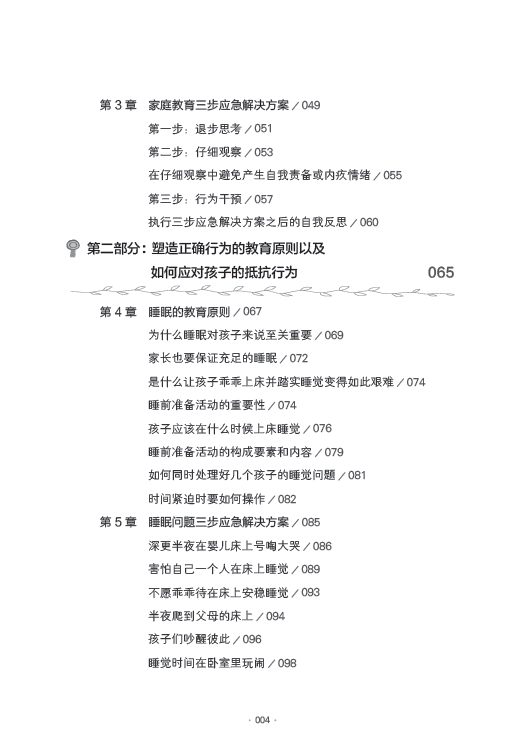 第 3 章　家庭教育三步应急解决方案 / 049

第一步：退步思考 / 051

第二步：仔细观察 / 053

在仔细观察中避免产生自我责备或内疚情绪 / 055

第三步：行为干预 / 057

执行三步应急解决方案之后的自我反思 / 060

第二部分：塑造正确行为的教育原则以及如何应对孩子的抵抗行为　065

第 4 章　睡眠的教育原则 / 067

为什么睡眠对孩子来说至关重要 / 069

家长也要保证充足的睡眠 / 072

是什么让孩子乖乖上床并踏实睡觉变得如此艰难 / 074

睡前准备活动的重要性 / 074

孩子应该在什么时候上床睡觉 / 076

睡前准备活动的构成要素和内容 / 079

如何同时处理好几个孩子的睡觉问题 / 081

时间紧迫时要如何操作 / 082

第 5 章　睡眠问题三步应急解决方案 / 085

深更半夜在婴儿床上号啕大哭 / 086

害怕自己一个人在床上睡觉 / 089

不愿乖乖待在床上安稳睡觉 / 093

半夜爬到父母的床上 / 094

孩子们吵醒彼此 / 096

睡觉时间在卧室里玩闹 / 098

· 004 ·